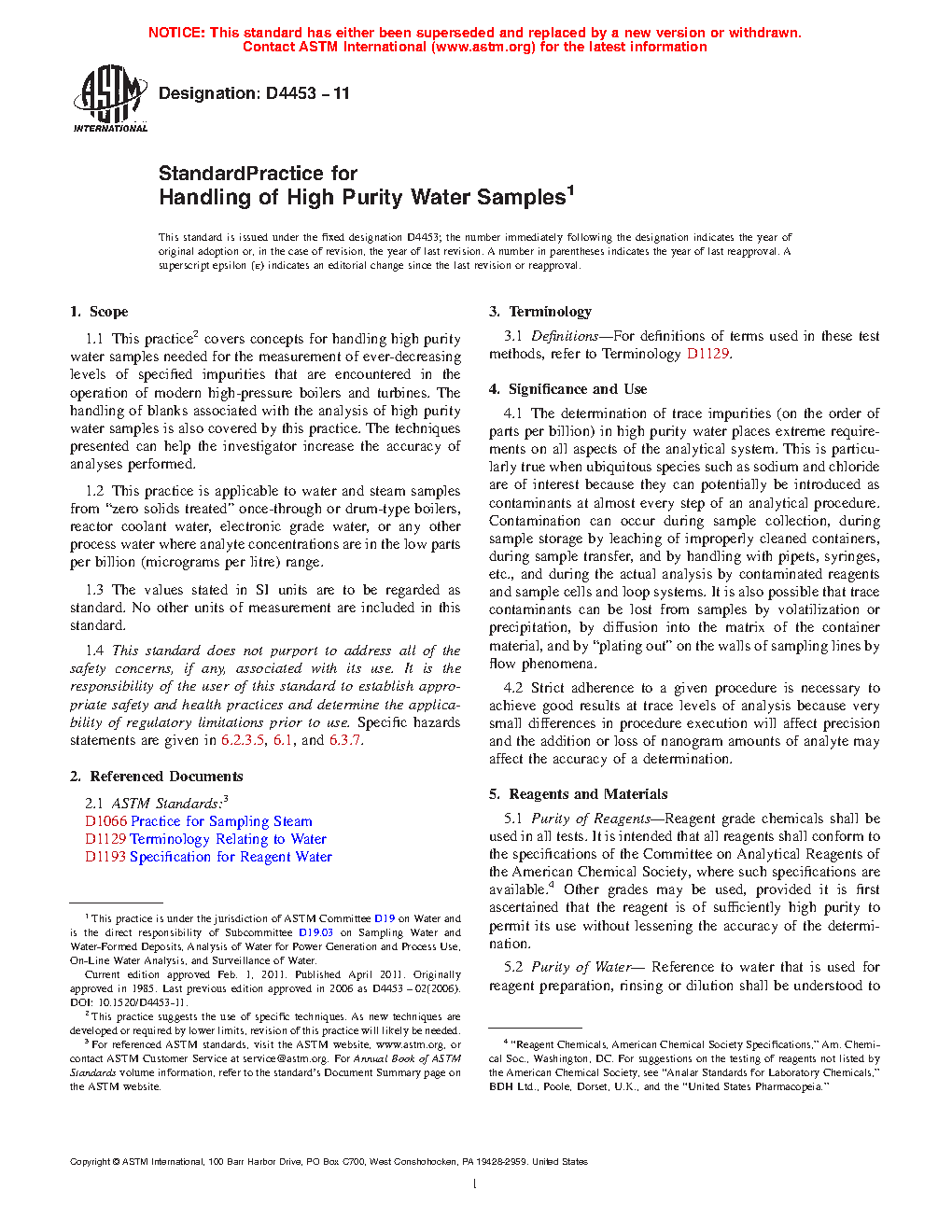 NOTICE: This standard has either been superseded and replaced by a new version or withdrawn. Contact ASTM International (www.astm.org) for the latest information

ASTM INTERNATIONAL

Designation: D4453 – 11

StandardPractice for
Handling of High Purity Water Samples$^1$

This standard is issued under the fixed designation D4453; the number immediately following the designation indicates the year of original adoption or, in the case of revision, the year of last revision. A number in parentheses indicates the year of last reapproval. A superscript epsilon (ε) indicates an editorial change since the last revision or reapproval.

1. Scope

1.1 This practice$^2$ covers concepts for handling high purity water samples needed for the measurement of ever-decreasing levels of specified impurities that are encountered in the operation of modern high-pressure boilers and turbines. The handling of blanks associated with the analysis of high purity water samples is also covered by this practice. The techniques presented can help the investigator increase the accuracy of analyses performed.

1.2 This practice is applicable to water and steam samples from "zero solids treated" once-through or drum-type boilers, reactor coolant water, electronic grade water, or any other process water where analyte concentrations are in the low parts per billion (micrograms per litre) range.

1.3 The values stated in SI units are to be regarded as standard. No other units of measurement are included in this standard.

1.4 This standard does not purport to address all of the safety concerns, if any, associated with its use. It is the responsibility of the user of this standard to establish appropriate safety and health practices and determine the applicability of regulatory limitations prior to use. Specific hazards statements are given in 6.2.3.5, 6.1, and 6.3.7.

2. Referenced Documents

2.1 ASTM Standards:$^3$
D1066 Practice for Sampling Steam
D1129 Terminology Relating to Water
D1193 Specification for Reagent Water

$^1$ This practice is under the jurisdiction of ASTM Committee D19 on Water and is the direct responsibility of Subcommittee D19.03 on Sampling Water and Water-Formed Deposits, Analysis of Water for Power Generation and Process Use, On-Line Water Analysis, and Surveillance of Water.

Current edition approved Feb. 1, 2011. Published April 2011. Originally approved in 1985. Last previous edition approved in 2006 as D4453 – 02(2006). DOI: 10.1520/D4453-11.

$^2$ This practice suggests the use of specific techniques. As new techniques are developed or required by lower limits, revision of this practice will likely be needed.

$^3$ For referenced ASTM standards, visit the ASTM website, www.astm.org, or contact ASTM Customer Service at service@astm.org. For Annual Book of ASTM Standards volume information, refer to the standard's Document Summary page on the ASTM website.

3. Terminology

3.1 Definitions—For definitions of terms used in these test methods, refer to Terminology D1129.

4. Significance and Use

4.1 The determination of trace impurities (on the order of parts per billion) in high purity water places extreme requirements on all aspects of the analytical system. This is particularly true when ubiquitous species such as sodium and chloride are of interest because they can potentially be introduced as contaminants at almost every step of an analytical procedure. Contamination can occur during sample collection, during sample storage by leaching of improperly cleaned containers, during sample transfer, and by handling with pipets, syringes, etc., and during the actual analysis by contaminated reagents and sample cells and loop systems. It is also possible that trace contaminants can be lost from samples by volatilization or precipitation, by diffusion into the matrix of the container material, and by "plating out" on the walls of sampling lines by flow phenomena.

4.2 Strict adherence to a given procedure is necessary to achieve good results at trace levels of analysis because very small differences in procedure execution will affect precision and the addition or loss of nanogram amounts of analyte may affect the accuracy of a determination.

5. Reagents and Materials

5.1 Purity of Reagents—Reagent grade chemicals shall be used in all tests. It is intended that all reagents shall conform to the specifications of the Committee on Analytical Reagents of the American Chemical Society, where such specifications are available.$^4$ Other grades may be used, provided it is first ascertained that the reagent is of sufficiently high purity to permit its use without lessening the accuracy of the determination.

5.2 Purity of Water— Reference to water that is used for reagent preparation, rinsing or dilution shall be understood to

$^4$ "Reagent Chemicals, American Chemical Society Specifications," Am. Chemical Soc., Washington, DC. For suggestions on the testing of reagents not listed by the American Chemical Society, see "Analar Standards for Laboratory Chemicals," BDH Ltd., Poole, Dorset, U.K., and the "United States Pharmacopeia."

Copyright © ASTM International, 100 Barr Harbor Drive, PO Box C700, West Conshohocken, PA 19428-2959. United States

1